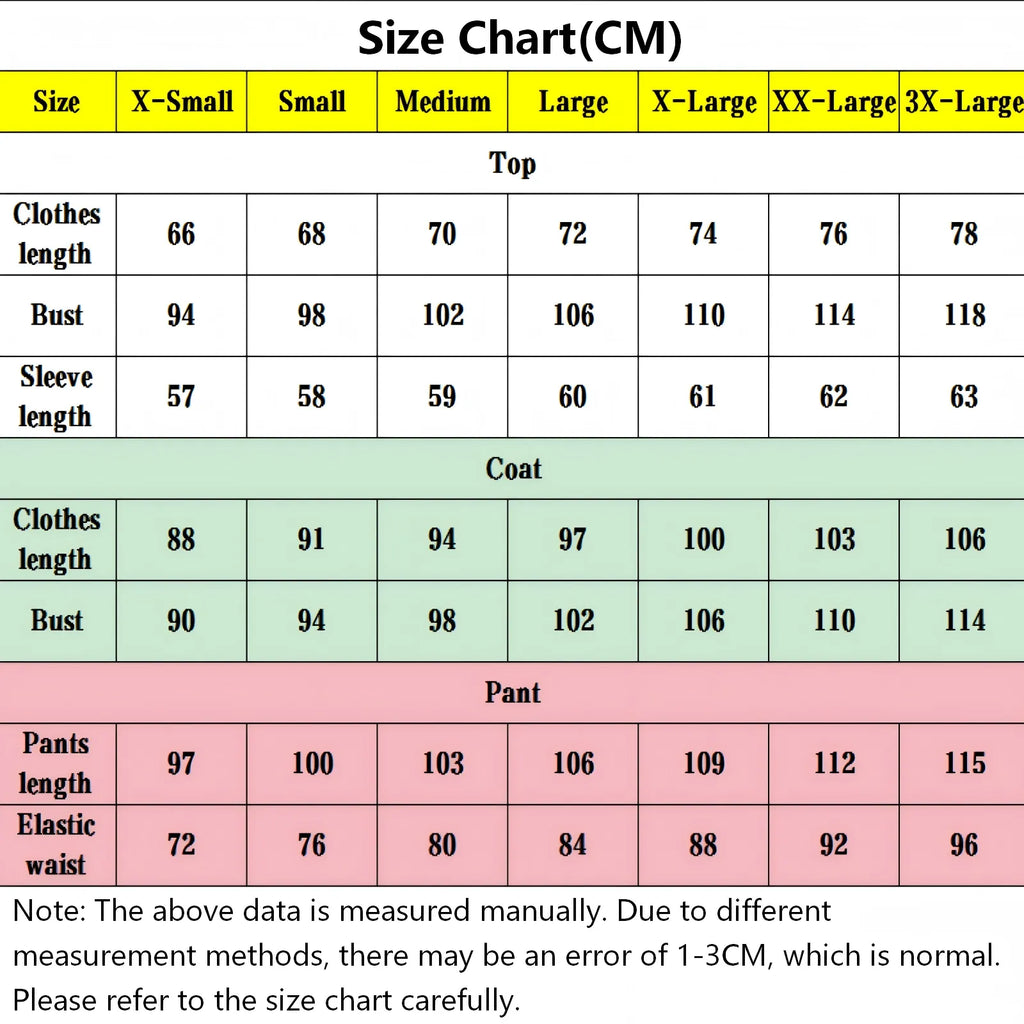 Size Chart(CM)

| Size | X-Small | Small | Medium | Large | X-Large | XX-Large | 3X-Large |
|---|---|---|---|---|---|---|---|
| Top | | | | | | | |
| Clothes length | 66 | 68 | 70 | 72 | 74 | 76 | 78 |
| Bust | 94 | 98 | 102 | 106 | 110 | 114 | 118 |
| Sleeve length | 57 | 58 | 59 | 60 | 61 | 62 | 63 |
| Coat | | | | | | | |
| Clothes length | 88 | 91 | 94 | 97 | 100 | 103 | 106 |
| Bust | 90 | 94 | 98 | 102 | 106 | 110 | 114 |
| Pant | | | | | | | |
| Pants length | 97 | 100 | 103 | 106 | 109 | 112 | 115 |
| Elastic waist | 72 | 76 | 80 | 84 | 88 | 92 | 96 |

Note: The above data is measured manually. Due to different measurement methods, there may be an error of 1-3CM, which is normal. Please refer to the size chart carefully.